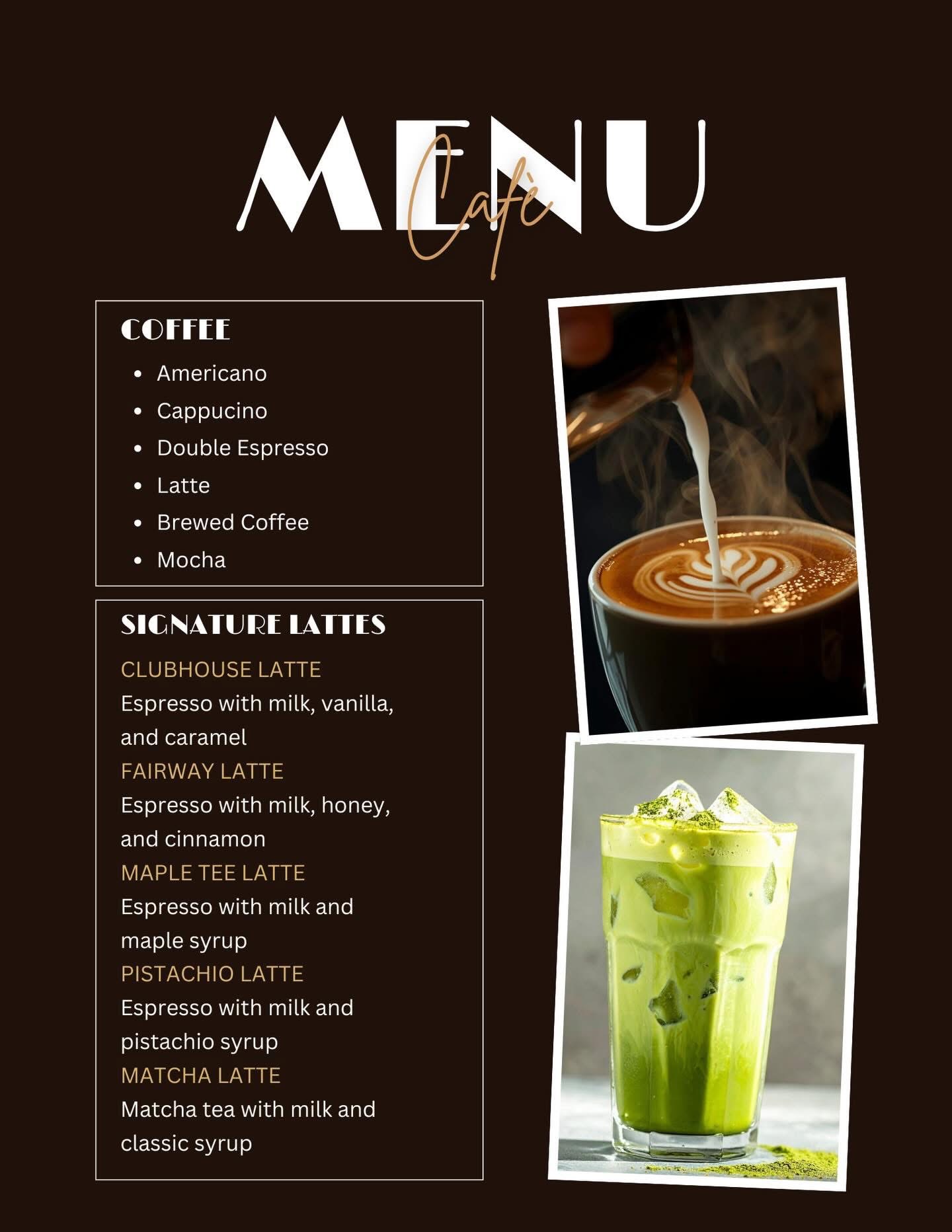 MENU
Cafè

COFFEE
- Americano
- Cappucino
- Double Espresso
- Latte
- Brewed Coffee
- Mocha

SIGNATURE LATTES
CLUBHOUSE LATTE
Espresso with milk, vanilla, and caramel
FAIRWAY LATTE
Espresso with milk, honey, and cinnamon
MAPLE TEE LATTE
Espresso with milk and maple syrup
PISTACHIO LATTE
Espresso with milk and pistachio syrup
MATCHA LATTE
Matcha tea with milk and classic syrup